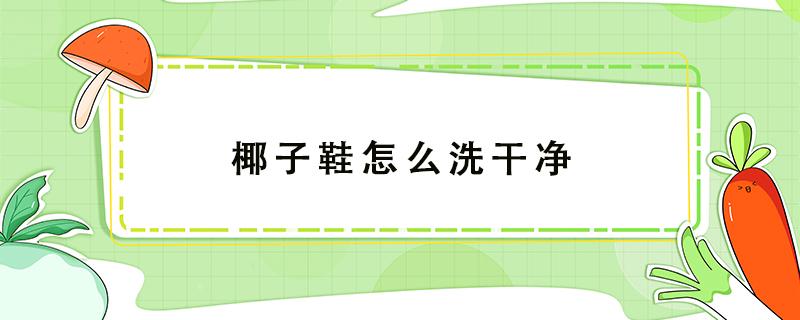 椰子鞋怎么洗干净